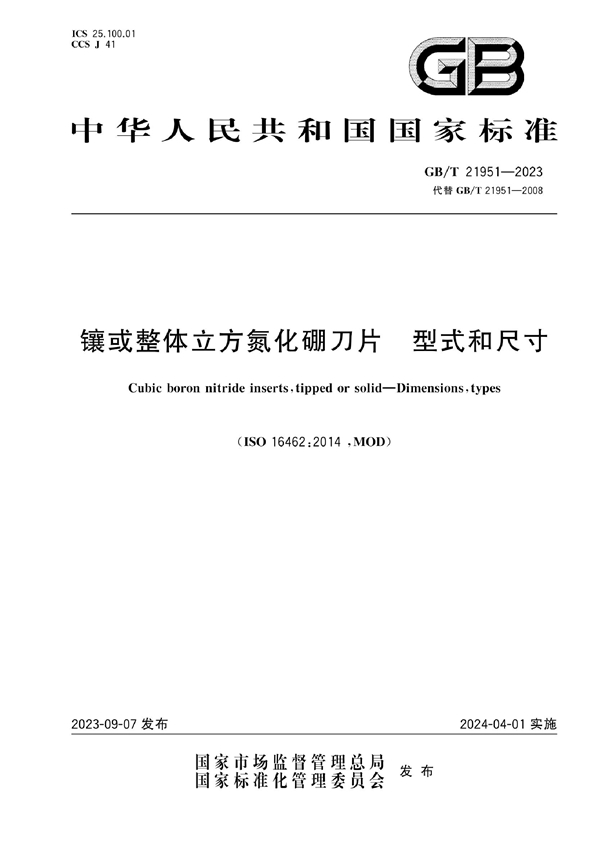 ICS 25.100.01
CCS J 41

GB

中华人民共和国国家标准

GB/T 21951—2023
代替 GB/T 21951—2008

镶或整体立方氮化硼刀片　型式和尺寸

Cubic boron nitride inserts, tipped or solid—Dimensions, types

(ISO 16462:2014, MOD)

2023-09-07 发布

2024-04-01 实施

国家市场监督管理总局
国家标准化管理委员会
发布